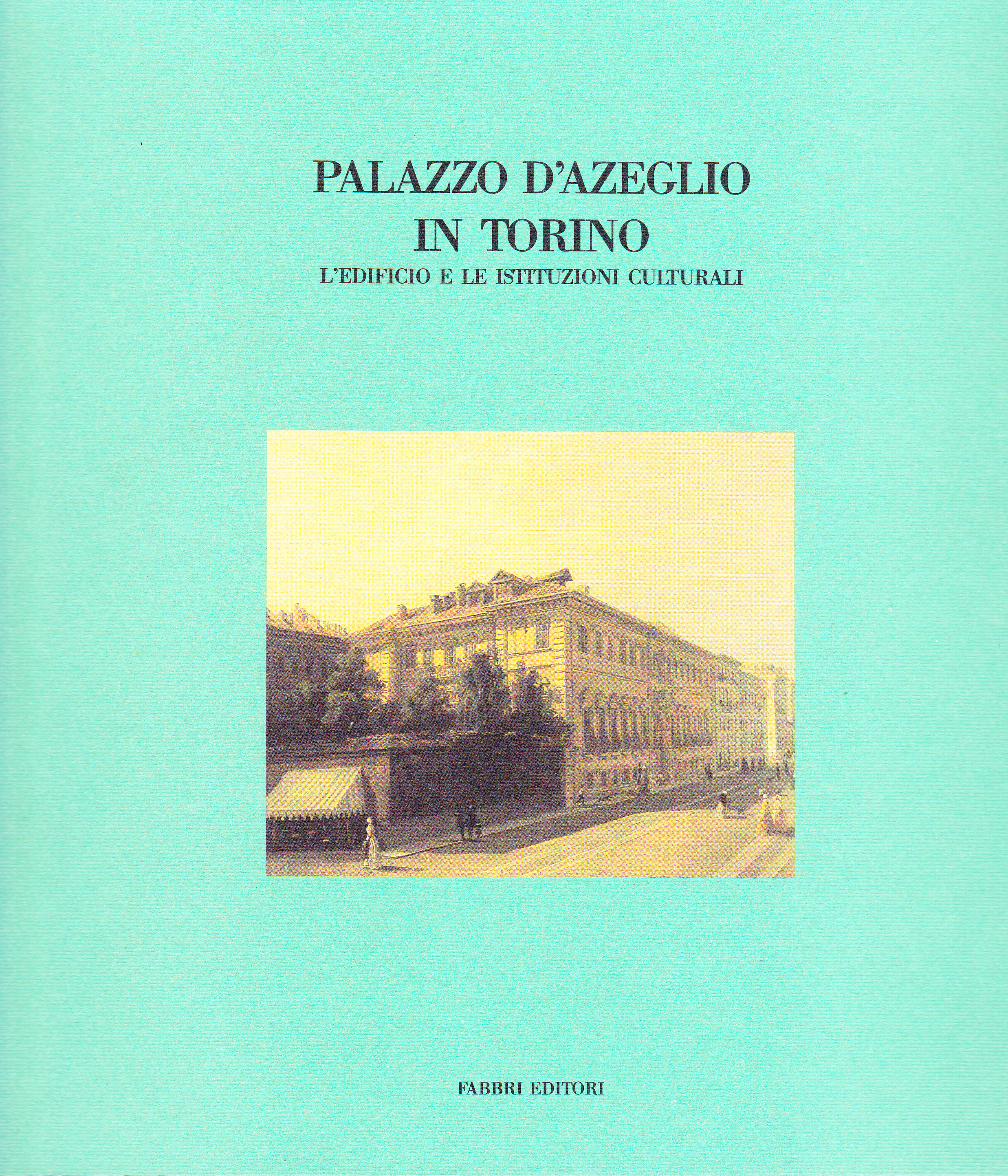 PALAZZO D'AZEGLIO
IN TORINO
L'EDIFICIO E LE ISTITUZIONI CULTURALI

FABBRI EDITORI